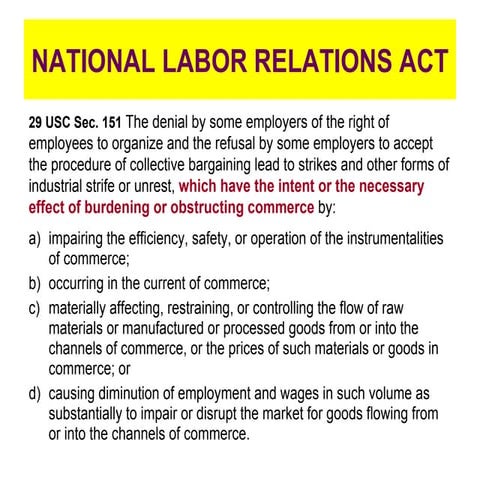 NATIONAL LABOR RELATIONS ACT

29 USC Sec. 151 The denial by some employers of the right of employees to organize and the refusal by some employers to accept the procedure of collective bargaining lead to strikes and other forms of industrial strife or unrest, which have the intent or the necessary effect of burdening or obstructing commerce by:

a) impairing the efficiency, safety, or operation of the instrumentalities of commerce;

b) occurring in the current of commerce;

c) materially affecting, restraining, or controlling the flow of raw materials or manufactured or processed goods from or into the channels of commerce, or the prices of such materials or goods in commerce; or

d) causing diminution of employment and wages in such volume as substantially to impair or disrupt the market for goods flowing from or into the channels of commerce.